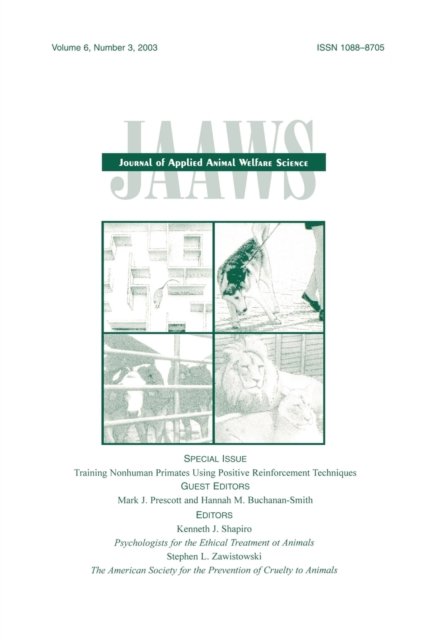 Volume 6, Number 3, 2003

ISSN 1088-8705

JAAWS

Journal of Applied Animal Welfare Science

SPECIAL ISSUE

Training Nonhuman Primates Using Positive Reinforcement Techniques

GUEST EDITORS

Mark J. Prescott and Hannah M. Buchanan-Smith

EDITORS

Kenneth J. Shapiro

Psychologists for the Ethical Treatment ot Animals

Stephen L. Zawistowski

The American Society for the Prevention of Cruelty to Animals